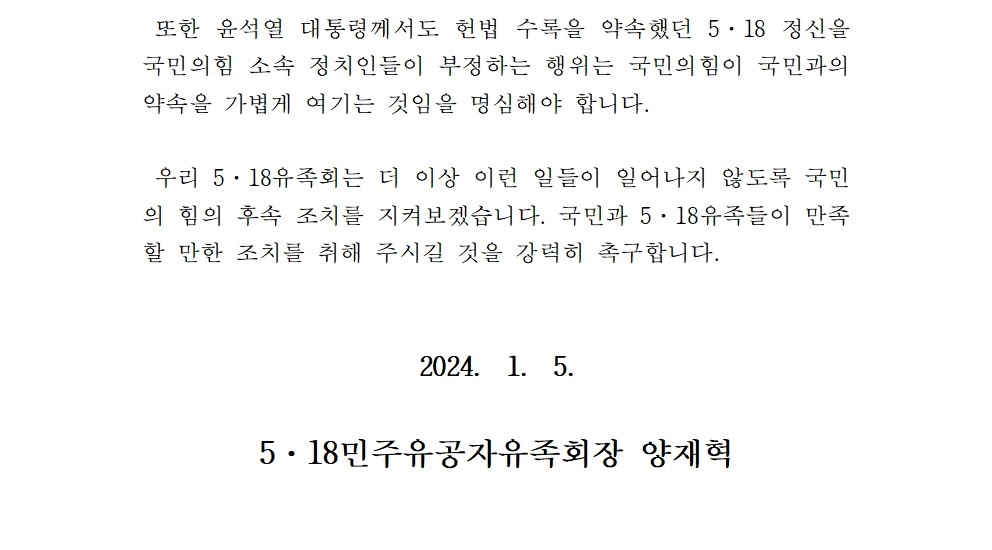 또한 윤석열 대통령께서도 헌법 수록을 약속했던 5·18 정신을 국민의힘 소속 정치인들이 부정하는 행위는 국민의힘이 국민과의 약속을 가볍게 여기는 것임을 명심해야 합니다.

우리 5·18유족회는 더 이상 이런 일들이 일어나지 않도록 국민의 힘의 후속 조치를 지켜보겠습니다. 국민과 5·18유족들이 만족할 만한 조치를 취해 주시길 것을 강력히 촉구합니다.

2024. 1. 5.

5·18민주유공자유족회장 양재혁